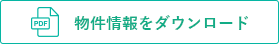 PDF

物件情報をダウンロード